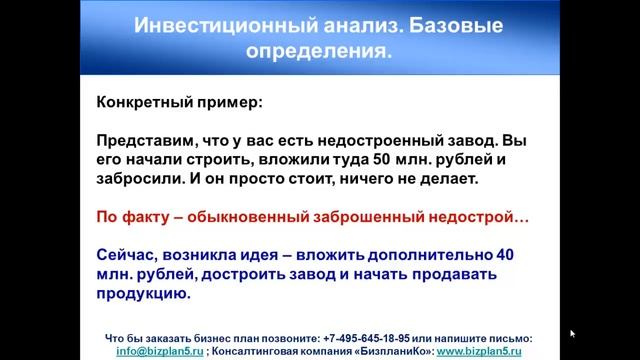 Инвестиционный анализ. Базовые определения.

Конкретный пример:

Представим, что у вас есть недостроенный завод. Вы его начали строить, вложили туда 50 млн. рублей и забросили. И он просто стоит, ничего не делает.

По факту – обыкновенный заброшенный недострой…

Сейчас, возникла идея – вложить дополнительно 40 млн. рублей, достроить завод и начать продавать продукцию.

Что бы заказать бизнес план позвоните: +7-495-645-18-95 или напишите письмо: info@bizplan5.ru ; Консалтинговая компания «БизпланиКо»: www.bizplan5.ru